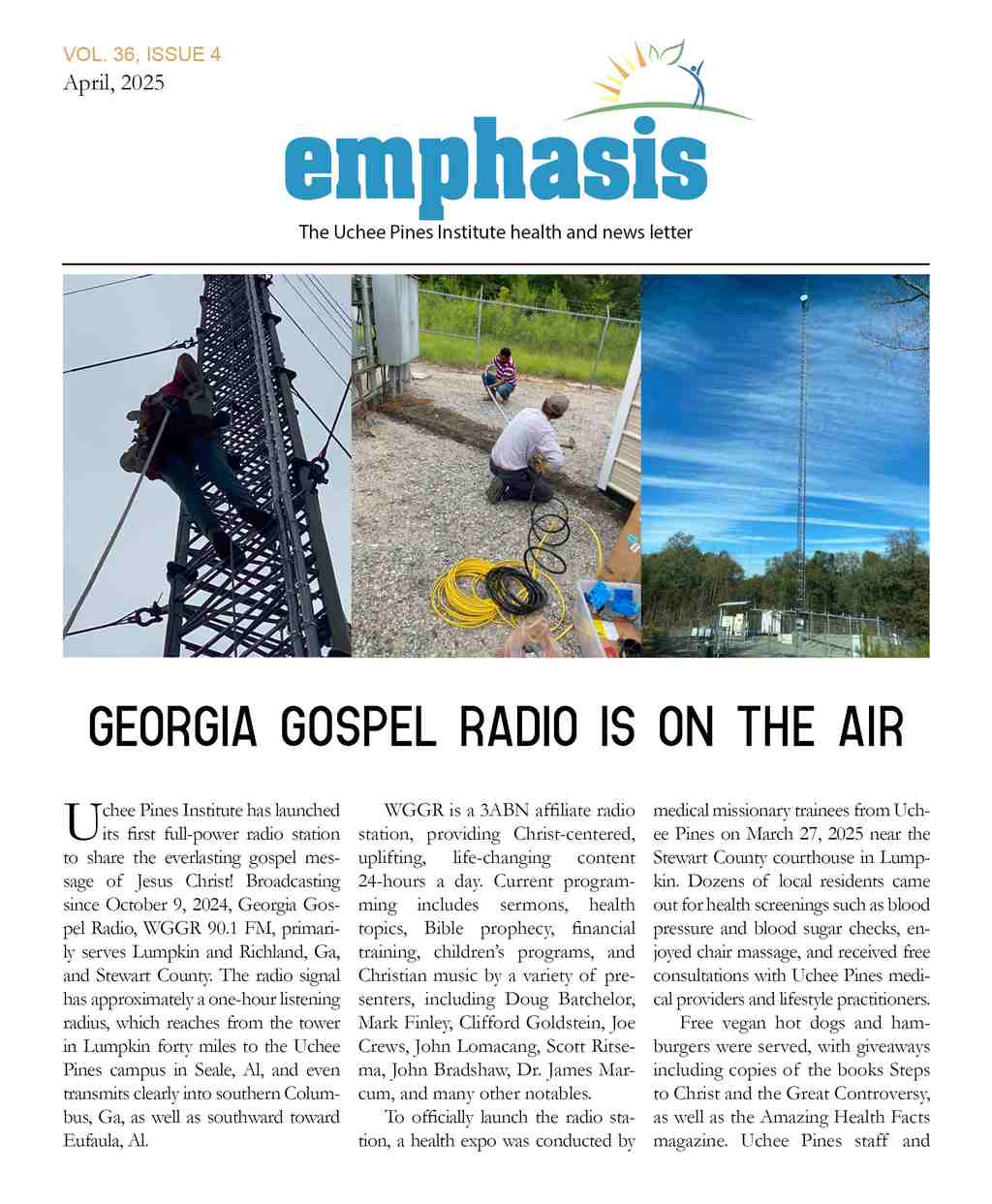 VOL. 36, ISSUE 4
April, 2025

emphasis

The Uchee Pines Institute health and news letter

GEORGIA GOSPEL RADIO IS ON THE AIR

Uchee Pines Institute has launched its first full-power radio station to share the everlasting gospel message of Jesus Christ! Broadcasting since October 9, 2024, Georgia Gospel Radio, WGGR 90.1 FM, primarily serves Lumpkin and Richland, Ga, and Stewart County. The radio signal has approximately a one-hour listening radius, which reaches from the tower in Lumpkin forty miles to the Uchee Pines campus in Seale, Al, and even transmits clearly into southern Columbus, Ga, as well as southward toward Eufaula, Al.

WGGR is a 3ABN affiliate radio station, providing Christ-centered, uplifting, life-changing content 24-hours a day. Current programming includes sermons, health topics, Bible prophecy, financial training, children's programs, and Christian music by a variety of presenters, including Doug Batchelor, Mark Finley, Clifford Goldstein, Joe Crews, John Lomacang, Scott Ritsema, John Bradshaw, Dr. James Marcum, and many other notables.

To officially launch the radio station, a health expo was conducted by medical missionary trainees from Uchee Pines on March 27, 2025 near the Stewart County courthouse in Lumpkin. Dozens of local residents came out for health screenings such as blood pressure and blood sugar checks, enjoyed chair massage, and received free consultations with Uchee Pines medical providers and lifestyle practitioners.

Free vegan hot dogs and hamburgers were served, with giveaways including copies of the books Steps to Christ and the Great Controversy, as well as the Amazing Health Facts magazine. Uchee Pines staff and